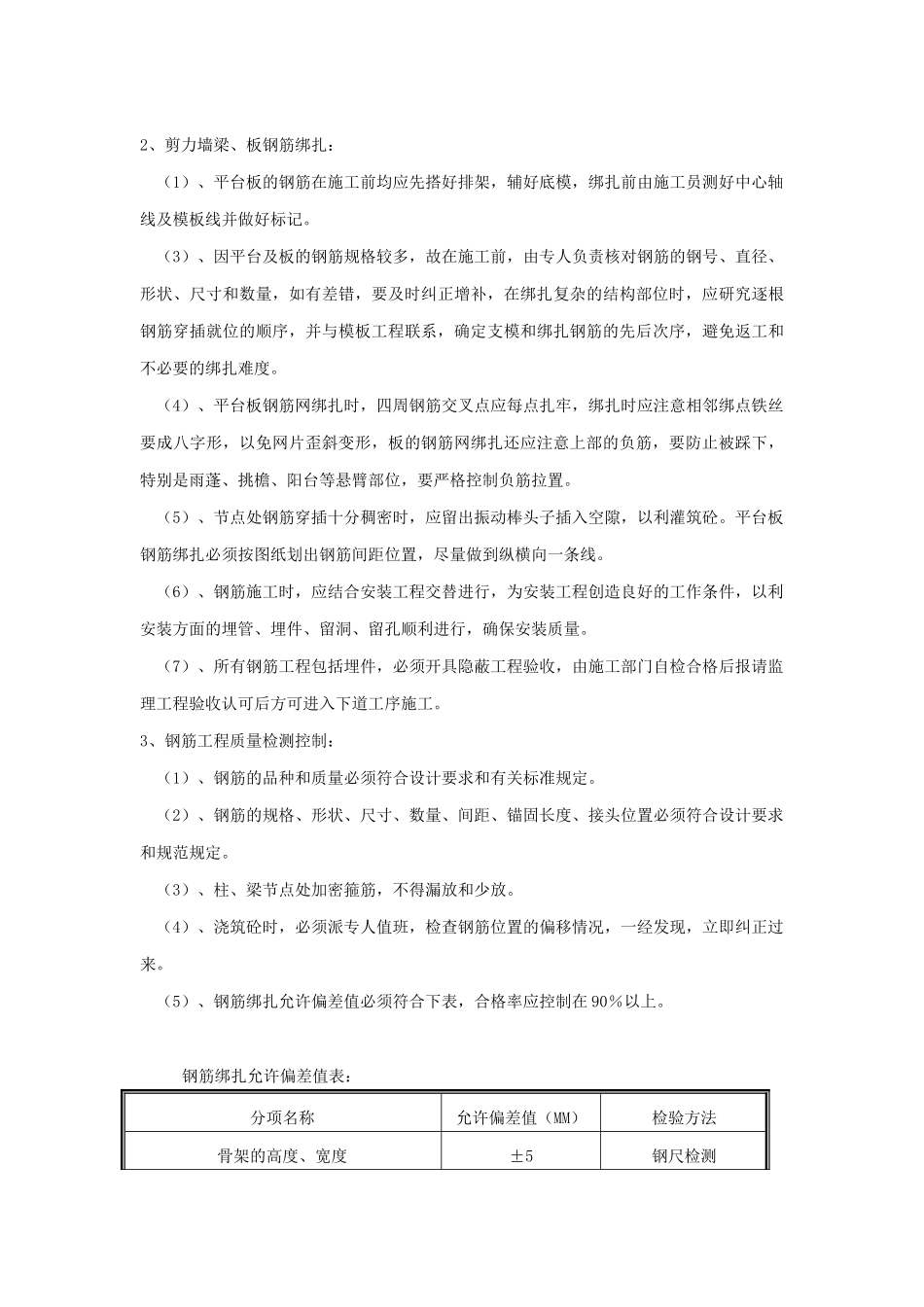 2、剪力墙梁、板钢筋绑扎：

（1）、平台板的钢筋在施工前均应先搭好排架，辅好底模，绑扎前由施工员测好中心轴线及模板线并做好标记。

（3）、因平台及板的钢筋规格较多，故在施工前，由专人负责核对钢筋的钢号、直径、形状、尺寸和数量，如有差错，要及时纠正增补，在绑扎复杂的结构部位时，应研究逐根钢筋穿插就位的顺序，并与模板工程联系，确定支模和绑扎钢筋的先后次序，避免返工和不必要的绑扎难度。

（4）、平台板钢筋网绑扎时，四周钢筋交叉点应每点扎牢，绑扎时应注意相邻绑点铁丝要成八字形，以免网片歪斜变形，板的钢筋网绑扎还应注意上部的负筋，要防止被踩下，特别是雨蓬、挑檐、阳台等悬臂部位，要严格控制负筋拉置。

（5）、节点处钢筋穿插十分稠密时，应留出振动棒头子插入空隙，以利灌筑砼。平台板钢筋绑扎必须按图纸划出钢筋间距位置，尽量做到纵横向一条线。

（6）、钢筋施工时，应结合安装工程交替进行，为安装工程创造良好的工作条件，以利安装方面的埋管、埋件、留洞、留孔顺利进行，确保安装质量。

（7）、所有钢筋工程包括埋件，必须开具隐蔽工程验收，由施工部门自检合格后报请监理工程验收认可后方可进入下道工序施工。

3、钢筋工程质量检测控制：

（1）、钢筋的品种和质量必须符合设计要求和有关标准规定。

（2）、钢筋的规格、形状、尺寸、数量、间距、锚固长度、接头位置必须符合设计要求和规范规定。

（3）、柱、梁节点处加密箍筋，不得漏放和少放。

（4）、浇筑砼时，必须派专人值班，检查钢筋位置的偏移情况，一经发现，立即纠正过来。

（5）、钢筋绑扎允许偏差值必须符合下表，合格率应控制在90％以上。

钢筋绑扎允许偏差值表：

| 分项名称 | 允许偏差值（MM） | 检验方法 |
|---|---|---|
| 骨架的高度、宽度 | ±5 | 钢尺检测 |